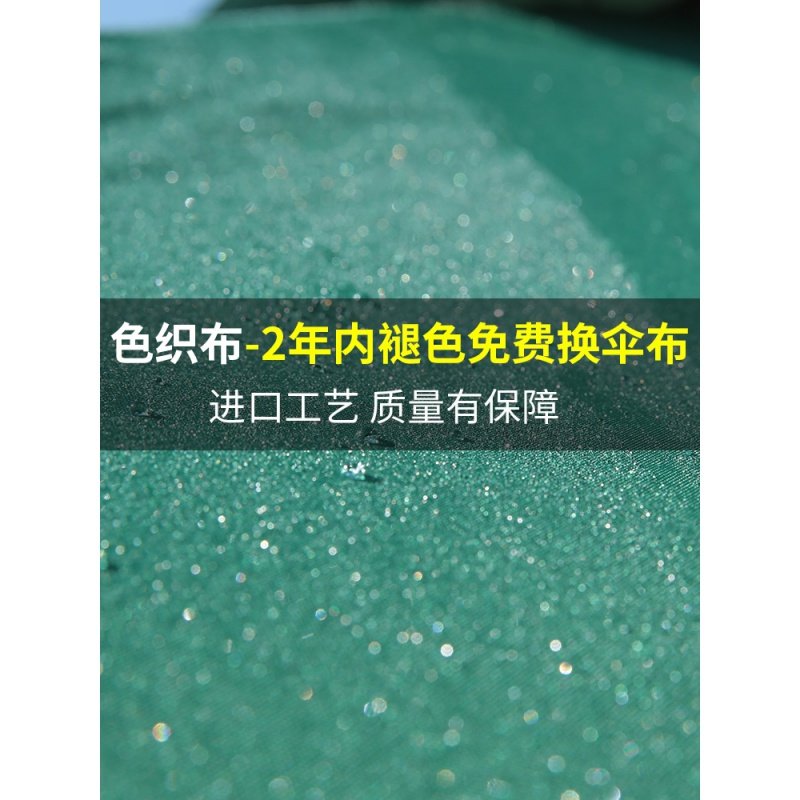 色织布-2年内褪色免费换伞布
进口工艺 质量有保障